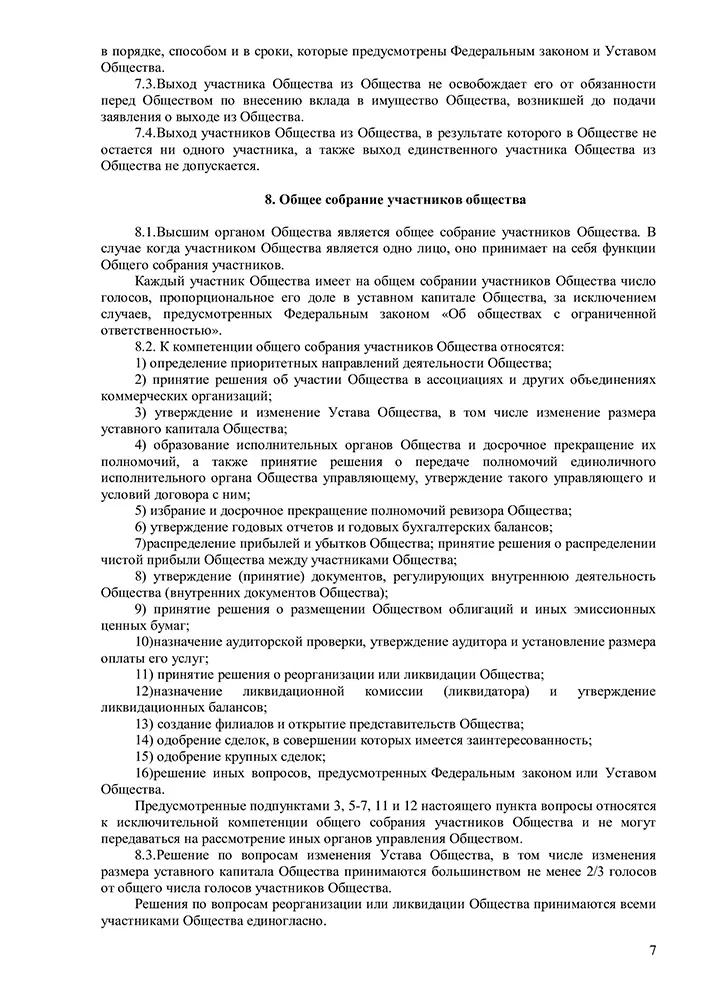 в порядке, способом и в сроки, которые предусмотрены Федеральным законом и Уставом Общества.

7.3.Выход участника Общества из Общества не освобождает его от обязанности перед Обществом по внесению вклада в имущество Общества, возникшей до подачи заявления о выходе из Общества.

7.4.Выход участников Общества из Общества, в результате которого в Обществе не остается ни одного участника, а также выход единственного участника Общества из Общества не допускается.

8. Общее собрание участников общества

8.1.Высшим органом Общества является общее собрание участников Общества. В случае когда участником Общества является одно лицо, оно принимает на себя функции Общего собрания участников.

Каждый участник Общества имеет на общем собрании участников Общества число голосов, пропорциональное его доле в уставном капитале Общества, за исключением случаев, предусмотренных Федеральным законом «Об обществах с ограниченной ответственностью».

8.2. К компетенции общего собрания участников Общества относятся:

1) определение приоритетных направлений деятельности Общества;

2) принятие решения об участии Общества в ассоциациях и других объединениях коммерческих организаций;

3) утверждение и изменение Устава Общества, в том числе изменение размера уставного капитала Общества;

4) образование исполнительных органов Общества и досрочное прекращение их полномочий, а также принятие решения о передаче полномочий единоличного исполнительного органа Общества управляющему, утверждение такого управляющего и условий договора с ним;

5) избрание и досрочное прекращение полномочий ревизора Общества;

6) утверждение годовых отчетов и годовых бухгалтерских балансов;

7)распределение прибылей и убытков Общества; принятие решения о распределении чистой прибыли Общества между участниками Общества;

8) утверждение (принятие) документов, регулирующих внутреннюю деятельность Общества (внутренних документов Общества);

9) принятие решения о размещении Обществом облигаций и иных эмиссионных ценных бумаг;

10)назначение аудиторской проверки, утверждение аудитора и установление размера оплаты его услуг;

11) принятие решения о реорганизации или ликвидации Общества;

12)назначение ликвидационной комиссии (ликвидатора) и утверждение ликвидационных балансов;

13) создание филиалов и открытие представительств Общества;

14) одобрение сделок, в совершении которых имеется заинтересованность;

15) одобрение крупных сделок;

16)решение иных вопросов, предусмотренных Федеральным законом или Уставом Общества.

Предусмотренные подпунктами 3, 5-7, 11 и 12 настоящего пункта вопросы относятся к исключительной компетенции общего собрания участников Общества и не могут передаваться на рассмотрение иных органов управления Обществом.

8.3.Решение по вопросам изменения Устава Общества, в том числе изменения размера уставного капитала Общества принимаются большинством не менее 2/3 голосов от общего числа голосов участников Общества.

Решения по вопросам реорганизации или ликвидации Общества принимаются всеми участниками Общества единогласно.

7